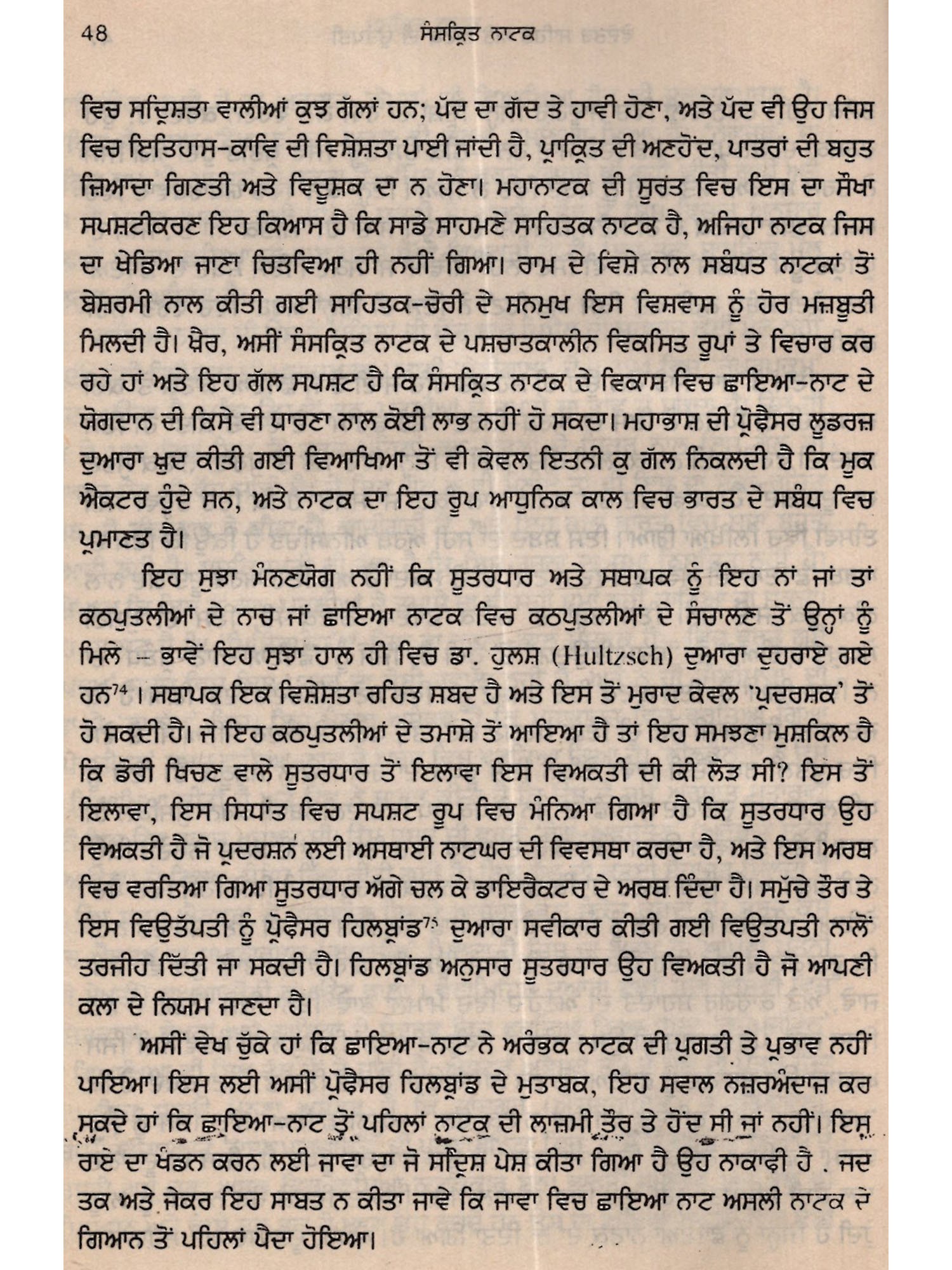 48 ਸੰਸਕ੍ਰਿਤ ਨਾਟਕ

ਵਿਚ ਸਦ੍ਰਿਸ਼ਤਾ ਵਾਲੀਆਂ ਕੁਝ ਗੱਲਾਂ ਹਨ; ਪੱਦ ਦਾ ਗੱਦ ਤੇ ਹਾਵੀ ਹੋਣਾ, ਅਤੇ ਪੱਦ ਵੀ ਉਹ ਜਿਸ ਵਿਚ ਇਤਿਹਾਸ-ਕਾਵਿ ਦੀ ਵਿਸ਼ੇਸ਼ਤਾ ਪਾਈ ਜਾਂਦੀ ਹੈ, ਪ੍ਰਾਕ੍ਰਿਤ ਦੀ ਅਣਹੋਂਦ, ਪਾਤਰਾਂ ਦੀ ਬਹੁਤ ਜ਼ਿਆਦਾ ਗਿਣਤੀ ਅਤੇ ਵਿਦੂਸ਼ਕ ਦਾ ਨ ਹੋਣਾ। ਮਹਾਨਾਟਕ ਦੀ ਸੂਰਤ ਵਿਚ ਇਸ ਦਾ ਸੌਖਾ ਸਪਸ਼ਟੀਕਰਣ ਇਹ ਕਿਆਸ ਹੈ ਕਿ ਸਾਡੇ ਸਾਹਮਣੇ ਸਾਹਿਤਕ ਨਾਟਕ ਹੈ, ਅਜਿਹਾ ਨਾਟਕ ਜਿਸ ਦਾ ਖੇਡਿਆ ਜਾਣਾ ਚਿਤਵਿਆ ਹੀ ਨਹੀਂ ਗਿਆ। ਰਾਮ ਦੇ ਵਿਸ਼ੇ ਨਾਲ ਸਬੰਧਤ ਨਾਟਕਾਂ ਤੋਂ ਬੇਸ਼ਰਮੀ ਨਾਲ ਕੀਤੀ ਗਈ ਸਾਹਿਤਕ-ਚੋਰੀ ਦੇ ਸਨਮੁਖ ਇਸ ਵਿਸ਼ਵਾਸ ਨੂੰ ਹੋਰ ਮਜ਼ਬੂਤੀ ਮਿਲਦੀ ਹੈ। ਖ਼ੈਰ, ਅਸੀਂ ਸੰਸਕ੍ਰਿਤ ਨਾਟਕ ਦੇ ਪਸ਼ਚਾਤਕਾਲੀਨ ਵਿਕਸਿਤ ਰੂਪਾਂ ਤੇ ਵਿਚਾਰ ਕਰ ਰਹੇ ਹਾਂ ਅਤੇ ਇਹ ਗੱਲ ਸਪਸ਼ਟ ਹੈ ਕਿ ਸੰਸਕ੍ਰਿਤ ਨਾਟਕ ਦੇ ਵਿਕਾਸ ਵਿਚ ਛਾਇਆ-ਨਾਟ ਦੇ ਯੋਗਦਾਨ ਦੀ ਕਿਸੇ ਵੀ ਧਾਰਣਾ ਨਾਲ ਕੋਈ ਲਾਭ ਨਹੀਂ ਹੋ ਸਕਦਾ। ਮਹਾਭਾਸ਼ ਦੀ ਪ੍ਰੋਫੈਸਰ ਲੂਡਰਜ਼ ਦੁਆਰਾ ਖ਼ੁਦ ਕੀਤੀ ਗਈ ਵਿਆਖਿਆ ਤੋਂ ਵੀ ਕੇਵਲ ਇਤਨੀ ਕੁ ਗੱਲ ਨਿਕਲਦੀ ਹੈ ਕਿ ਮੂਕ ਐਕਟਰ ਹੁੰਦੇ ਸਨ, ਅਤੇ ਨਾਟਕ ਦਾ ਇਹ ਰੂਪ ਆਧੁਨਿਕ ਕਾਲ ਵਿਚ ਭਾਰਤ ਦੇ ਸਬੰਧ ਵਿਚ ਪ੍ਰਮਾਣਤ ਹੈ।

ਇਹ ਸੁਝਾ ਮੰਨਣਯੋਗ ਨਹੀਂ ਕਿ ਸੂਤਰਧਾਰ ਅਤੇ ਸਥਾਪਕ ਨੂੰ ਇਹ ਨਾਂ ਜਾਂ ਤਾਂ ਕਠਪੁਤਲੀਆਂ ਦੇ ਨਾਚ ਜਾਂ ਛਾਇਆ ਨਾਟਕ ਵਿਚ ਕਠਪੁਤਲੀਆਂ ਦੇ ਸੰਚਾਲਣ ਤੋਂ ਉਨ੍ਹਾਂ ਨੂੰ ਮਿਲੇ – ਭਾਵੇਂ ਇਹ ਸੁਝਾ ਹਾਲ ਹੀ ਵਿਚ ਡਾ. ਹੁਲਸ਼ (Hultzsch) ਦੁਆਰਾ ਦੁਹਰਾਏ ਗਏ ਹਨ$^{74}$। ਸਥਾਪਕ ਇਕ ਵਿਸ਼ੇਸ਼ਤਾ ਰਹਿਤ ਸ਼ਬਦ ਹੈ ਅਤੇ ਇਸ ਤੋਂ ਮੁਰਾਦ ਕੇਵਲ 'ਪ੍ਰਦਰਸ਼ਕ' ਤੋਂ ਹੋ ਸਕਦੀ ਹੈ। ਜੇ ਇਹ ਕਠਪੁਤਲੀਆਂ ਦੇ ਤਮਾਸ਼ੇ ਤੋਂ ਆਇਆ ਹੈ ਤਾਂ ਇਹ ਸਮਝਣਾ ਮੁਸ਼ਕਿਲ ਹੈ ਕਿ ਡੋਰੀ ਖਿਚਣ ਵਾਲੇ ਸੂਤਰਧਾਰ ਤੋਂ ਇਲਾਵਾ ਇਸ ਵਿਅਕਤੀ ਦੀ ਕੀ ਲੋੜ ਸੀ? ਇਸ ਤੋਂ ਇਲਾਵਾ, ਇਸ ਸਿਧਾਂਤ ਵਿਚ ਸਪਸ਼ਟ ਰੂਪ ਵਿਚ ਮੰਨਿਆ ਗਿਆ ਹੈ ਕਿ ਸੂਤਰਧਾਰ ਉਹ ਵਿਅਕਤੀ ਹੈ ਜੋ ਪ੍ਰਦਰਸ਼ਨ ਲਈ ਅਸਥਾਈ ਨਾਟਘਰ ਦੀ ਵਿਵਸਥਾ ਕਰਦਾ ਹੈ, ਅਤੇ ਇਸ ਅਰਥ ਵਿਚ ਵਰਤਿਆ ਗਿਆ ਸੂਤਰਧਾਰ ਅੱਗੇ ਚਲ ਕੇ ਡਾਇਰੈਕਟਰ ਦੇ ਅਰਥ ਦਿੰਦਾ ਹੈ। ਸਮੁੱਚੇ ਤੌਰ ਤੇ ਇਸ ਵਿਉਤੱਪਤੀ ਨੂੰ ਪ੍ਰੋਫੈਸਰ ਹਿਲਬ੍ਰਾਂਡ$^{75}$ ਦੁਆਰਾ ਸਵੀਕਾਰ ਕੀਤੀ ਗਈ ਵਿਉਤਪਤੀ ਨਾਲੋਂ ਤਰਜੀਹ ਦਿੱਤੀ ਜਾ ਸਕਦੀ ਹੈ। ਹਿਲਬ੍ਰਾਂਡ ਅਨੁਸਾਰ ਸੂਤਰਧਾਰ ਉਹ ਵਿਅਕਤੀ ਹੈ ਜੋ ਆਪਣੀ ਕਲਾ ਦੇ ਨਿਯਮ ਜਾਣਦਾ ਹੈ।

ਅਸੀਂ ਵੇਖ ਚੁੱਕੇ ਹਾਂ ਕਿ ਛਾਇਆ-ਨਾਟ ਨੇ ਅਰੰਭਕ ਨਾਟਕ ਦੀ ਪ੍ਰਗਤੀ ਤੇ ਪ੍ਰਭਾਵ ਨਹੀਂ ਪਾਇਆ। ਇਸ ਲਈ ਅਸੀਂ ਪ੍ਰੋਫੈਸਰ ਹਿਲਬ੍ਰਾਂਡ ਦੇ ਮੁਤਾਬਕ, ਇਹ ਸਵਾਲ ਨਜ਼ਰਅੰਦਾਜ਼ ਕਰ ਸਕਦੇ ਹਾਂ ਕਿ ਛਾਇਆ-ਨਾਟ ਤੋਂ ਪਹਿਲਾਂ ਨਾਟਕ ਦੀ ਲਾਜ਼ਮੀ ਤੌਰ ਤੇ ਹੋਂਦ ਸੀ ਜਾਂ ਨਹੀਂ। ਇਸ ਰਾਏ ਦਾ ਖੰਡਨ ਕਰਨ ਲਈ ਜਾਵਾ ਦਾ ਜੋ ਸਦ੍ਰਿਸ਼ ਪੇਸ਼ ਕੀਤਾ ਗਿਆ ਹੈ ਉਹ ਨਾਕਾਫੀ ਹੈ . ਜਦ ਤਕ ਅਤੇ ਜੇਕਰ ਇਹ ਸਾਬਤ ਨ ਕੀਤਾ ਜਾਵੇ ਕਿ ਜਾਵਾ ਵਿਚ ਛਾਇਆ ਨਾਟ ਅਸਲੀ ਨਾਟਕ ਦੇ ਗਿਆਨ ਤੋਂ ਪਹਿਲਾਂ ਪੈਦਾ ਹੋਇਆ।